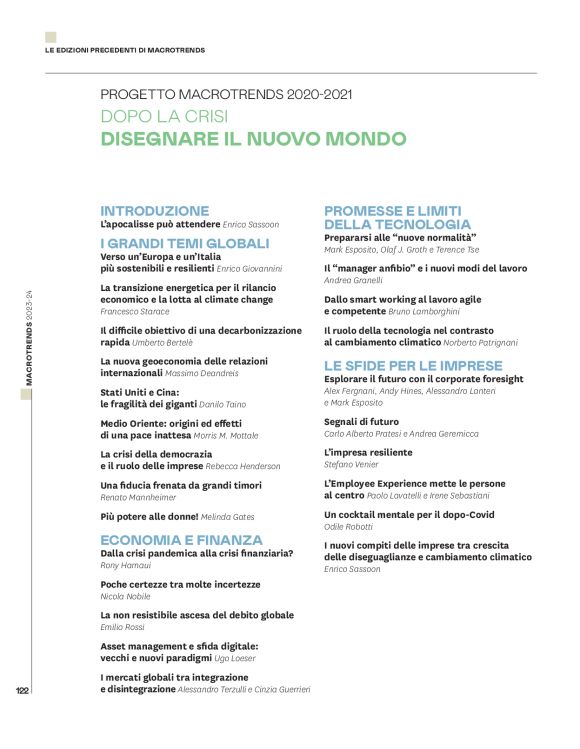 LE EDIZIONI PRECEDENTI DI MACROTRENDS

PROGETTO MACROTRENDS 2020-2021
DOPO LA CRISI
DISEGNARE IL NUOVO MONDO

INTRODUZIONE
L'apocalisse può attendere Enrico Sassoon

I GRANDI TEMI GLOBALI
Verso un'Europa e un'Italia più sostenibili e resilienti Enrico Giovannini

La transizione energetica per il rilancio economico e la lotta al climate change Francesco Starace

Il difficile obiettivo di una decarbonizzazione rapida Umberto Bertelè

La nuova geoeconomia delle relazioni internazionali Massimo Deandreis

Stati Uniti e Cina: le fragilità dei giganti Danilo Taino

Medio Oriente: origini ed effetti di una pace inattesa Morris M. Mottale

La crisi della democrazia e il ruolo delle imprese Rebecca Henderson

Una fiducia frenata da grandi timori Renato Mannheimer

Più potere alle donne! Melinda Gates

ECONOMIA E FINANZA
Dalla crisi pandemica alla crisi finanziaria? Rony Hamaui

Poche certezze tra molte incertezze Nicola Nobile

La non resistibile ascesa del debito globale Emilio Rossi

Asset management e sfida digitale: vecchi e nuovi paradigmi Ugo Loeser

I mercati globali tra integrazione e disintegrazione Alessandro Terzulli e Cinzia Guerrieri

PROMESSE E LIMITI DELLA TECNOLOGIA
Prepararsi alle "nuove normalità" Mark Esposito, Olaf J. Groth e Terence Tse

Il "manager anfibio" e i nuovi modi del lavoro Andrea Granelli

Dallo smart working al lavoro agile e competente Bruno Lamborghini

Il ruolo della tecnologia nel contrasto al cambiamento climatico Norberto Patrignani

LE SFIDE PER LE IMPRESE
Esplorare il futuro con il corporate foresight Alex Fergnani, Andy Hines, Alessandro Lanteri e Mark Esposito

Segnali di futuro Carlo Alberto Pratesi e Andrea Geremicca

L'impresa resiliente Stefano Venier

L'Employee Experience mette le persone al centro Paolo Lavatelli e Irene Sebastiani

Un cocktail mentale per il dopo-Covid Odile Robotti

I nuovi compiti delle imprese tra crescita delle diseguaglianze e cambiamento climatico Enrico Sassoon

MACROTRENDS 2023-24

122